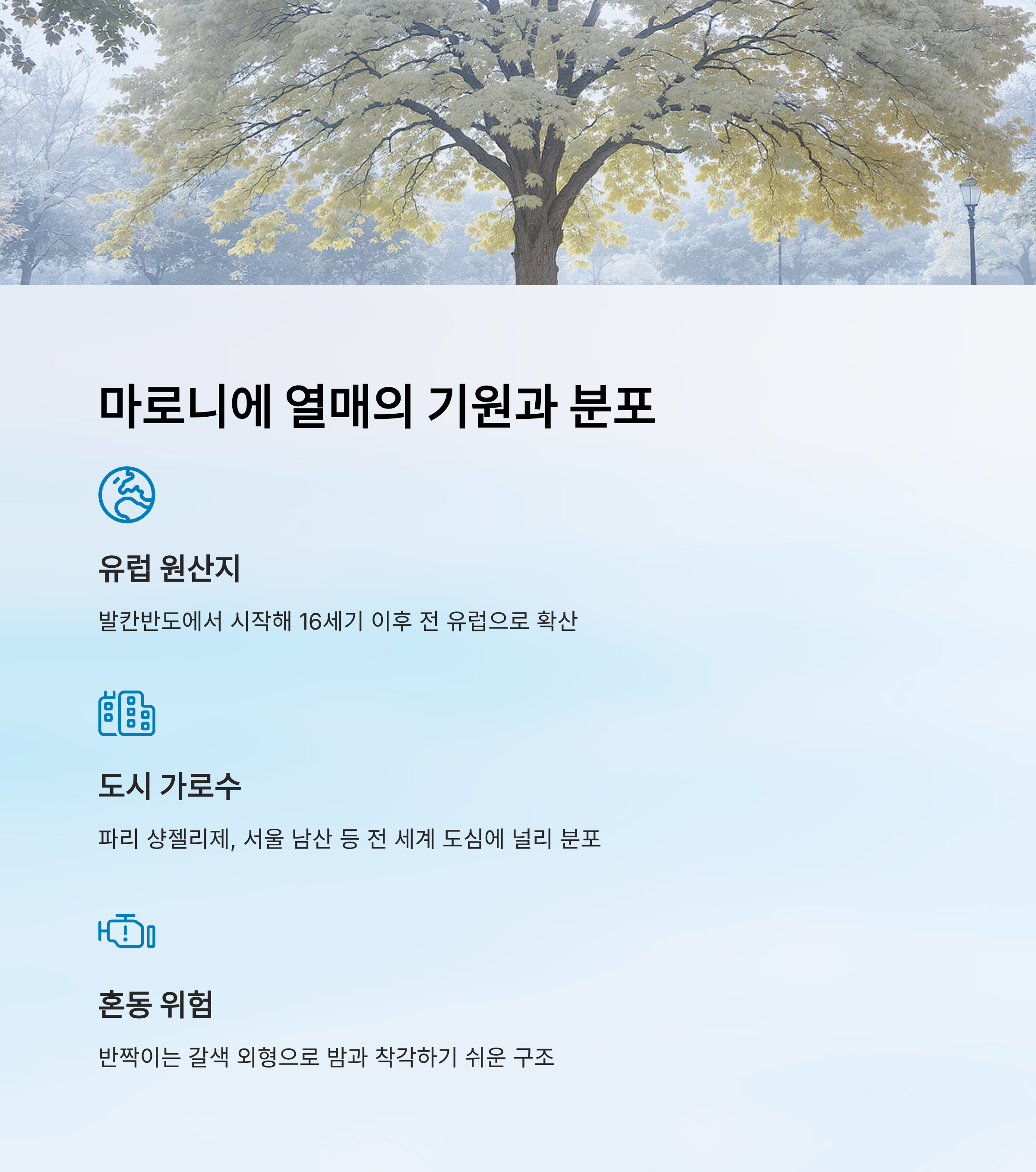 마로니에 열매의 기원과 분포

유럽 원산지

발칸반도에서 시작해 16세기 이후 전 유럽으로 확산

도시 가로수

파리 샹젤리제, 서울 남산 등 전 세계 도심에 널리 분포

혼동 위험

반짝이는 갈색 외형으로 밤과 착각하기 쉬운 구조